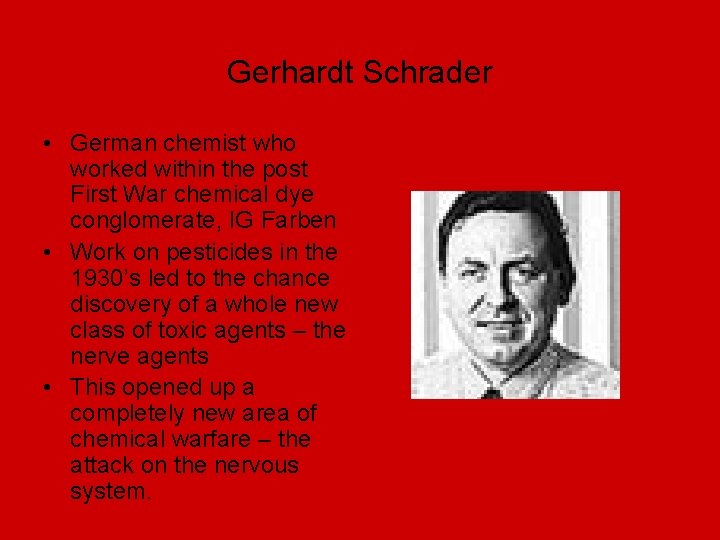 Gerhardt Schrader

• German chemist who worked within the post First War chemical dye conglomerate, IG Farben
• Work on pesticides in the 1930's led to the chance discovery of a whole new class of toxic agents – the nerve agents
• This opened up a completely new area of chemical warfare – the attack on the nervous system.